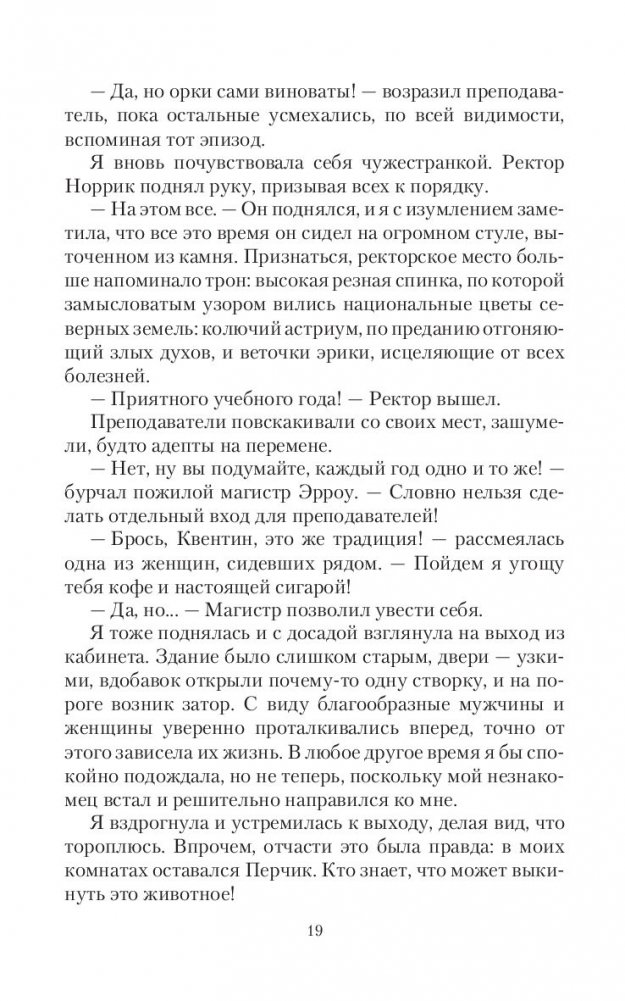 — Да, но орки сами виноваты! — возразил преподаватель, пока остальные усмехались, по всей видимости, вспоминая тот эпизод.

Я вновь почувствовала себя чужестранкой. Ректор Норрик поднял руку, призывая всех к порядку.

— На этом все. — Он поднялся, и я с изумлением заметила, что все это время он сидел на огромном стуле, выточенном из камня. Признаться, ректорское место больше напоминало трон: высокая резная спинка, по которой замысловатым узором вились национальные цветы северных земель: колючий астриум, по преданию отгоняющий злых духов, и веточки эрики, исцеляющие от всех болезней.

— Приятного учебного года! — Ректор вышел.

Преподаватели повскакивали со своих мест, зашумели, будто адепты на перемене.

— Нет, ну вы подумайте, каждый год одно и то же! — бурчал пожилой магистр Эрроу. — Словно нельзя сделать отдельный вход для преподавателей!

— Брось, Квентин, это же традиция! — рассмеялась одна из женщин, сидевших рядом. — Пойдем я угощу тебя кофе и настоящей сигарой!

— Да, но... — Магистр позволил увести себя.

Я тоже поднялась и с досадой взглянула на выход из кабинета. Здание было слишком старым, двери — узкими, вдобавок открыли почему-то одну створку, и на пороге возник затор. С виду благообразные мужчины и женщины уверенно проталкивались вперед, точно от этого зависела их жизнь. В любое другое время я бы спокойно подождала, но не теперь, поскольку мой незнакомец встал и решительно направился ко мне.

Я вздрогнула и устремилась к выходу, делая вид, что тороплюсь. Впрочем, отчасти это была правда: в моих комнатах оставался Перчик. Кто знает, что может выкинуть это животное!

19